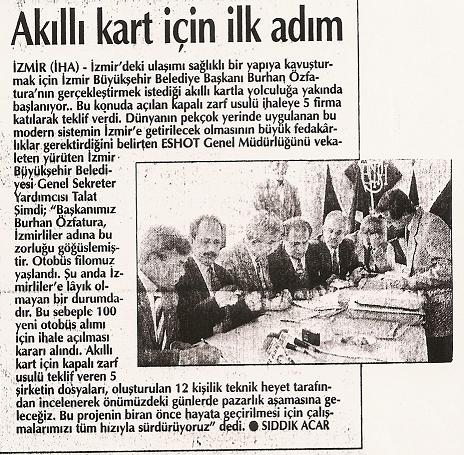 Akıllı kart için ilk adım

İZMİR (İHA) - İzmir'deki ulaşımı sağlıklı bir yapıya kavuşturmak için İzmir Büyükşehir Belediye Başkanı Burhan Özfatura'nın gerçekleştirmek istediği akıllı kartla yolculuğa yakında başlanıyor.. Bu konuda açılan kapalı zarf usulü ihaleye 5 firma katılarak teklif verdi. Dünyanın pekçok yerinde uygulanan bu modern sistemin İzmir'e getirilecek olmasının büyük fedakârlıklar gerektirdiğini belirten ESHOT Genel Müdürlüğünü vekaleten yürüten İzmir Büyükşehir Belediyesi Genel Sekreter Yardımcısı Talat Şimdi; "Başkanımız Burhan Özfatura, İzmirliler adına bu zorluğu göğüslemiştir. Otobüs filomuz yaşlandı. Şu anda İzmirliler'e lâyık olmayan bir durumdadır. Bu sebeple 100 yeni otobüs alımı için ihale açılması kararı alındı. Akıllı kart için kapalı zarf usulü teklif veren 5 şirketin dosyaları, oluşturulan 12 kişilik teknik heyet tarafından incelenerek önümüzdeki günlerde pazarlık aşamasına geleceğiz. Bu projenin biran önce hayata geçirilmesi için çalışmalarımızı tüm hızıyla sürdürüyoruz" dedi. ● SIDDIK ACAR